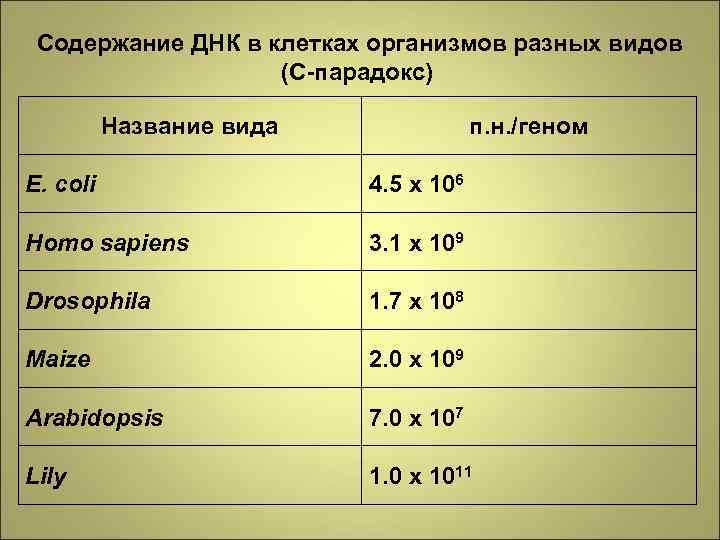 Содержание ДНК в клетках организмов разных видов (С-парадокс)

| Название вида | п.н./геном |
|---|---|
| E. coli | $4.5 \times 10^6$ |
| Homo sapiens | $3.1 \times 10^9$ |
| Drosophila | $1.7 \times 10^8$ |
| Maize | $2.0 \times 10^9$ |
| Arabidopsis | $7.0 \times 10^7$ |
| Lily | $1.0 \times 10^{11}$ |